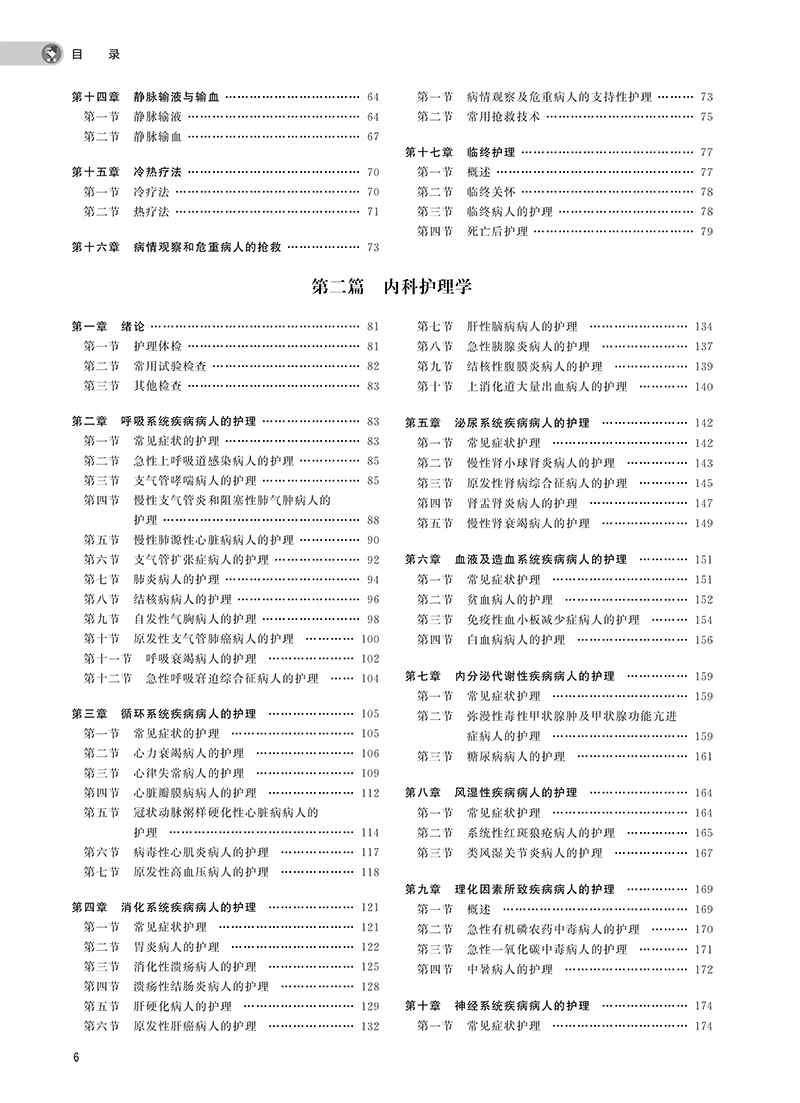 目　录

第十四章　静脉输液与输血 …… 64
第一节　静脉输液 …… 64
第二节　静脉输血 …… 67

第十五章　冷热疗法 …… 70
第一节　冷疗法 …… 70
第二节　热疗法 …… 71

第十六章　病情观察和危重病人的抢救 …… 73
第一节　病情观察及危重病人的支持性护理 …… 73
第二节　常用抢救技术 …… 75

第十七章　临终护理 …… 77
第一节　概述 …… 77
第二节　临终关怀 …… 78
第三节　临终病人的护理 …… 78
第四节　死亡后护理 …… 79

第二篇　内科护理学

第一章　绪论 …… 81
第一节　护理体检 …… 81
第二节　常用试验检查 …… 82
第三节　其他检查 …… 83

第二章　呼吸系统疾病病人的护理 …… 83
第一节　常见症状的护理 …… 83
第二节　急性上呼吸道感染病人的护理 …… 85
第三节　支气管哮喘病人的护理 …… 85
第四节　慢性支气管炎和阻塞性肺气肿病人的护理 …… 88
第五节　慢性肺源性心脏病病人的护理 …… 90
第六节　支气管扩张症病人的护理 …… 92
第七节　肺炎病人的护理 …… 94
第八节　结核病病人的护理 …… 96
第九节　自发性气胸病人的护理 …… 98
第十节　原发性支气管肺癌病人的护理 …… 100
第十一节　呼吸衰竭病人的护理 …… 102
第十二节　急性呼吸窘迫综合征病人的护理 …… 104

第三章　循环系统疾病病人的护理 …… 105
第一节　常见症状的护理 …… 105
第二节　心力衰竭病人的护理 …… 106
第三节　心律失常病人的护理 …… 109
第四节　心脏瓣膜病病人的护理 …… 112
第五节　冠状动脉粥样硬化性心脏病病人的护理 …… 114
第六节　病毒性心肌炎病人的护理 …… 117
第七节　原发性高血压病人的护理 …… 118

第四章　消化系统疾病病人的护理 …… 121
第一节　常见症状护理 …… 121
第二节　胃炎病人的护理 …… 122
第三节　消化性溃疡病人的护理 …… 125
第四节　溃疡性结肠炎病人的护理 …… 128
第五节　肝硬化病人的护理 …… 129
第六节　原发性肝癌病人的护理 …… 132
第七节　肝性脑病病人的护理 …… 134
第八节　急性胰腺炎病人的护理 …… 137
第九节　结核性腹膜炎病人的护理 …… 139
第十节　上消化道大量出血病人的护理 …… 140

第五章　泌尿系统疾病病人的护理 …… 142
第一节　常见症状护理 …… 142
第二节　慢性肾小球肾炎病人的护理 …… 143
第三节　原发性肾病综合征病人的护理 …… 145
第四节　肾盂肾炎病人的护理 …… 147
第五节　慢性肾衰竭病人的护理 …… 149

第六章　血液及造血系统疾病病人的护理 …… 151
第一节　常见症状护理 …… 151
第二节　贫血病人的护理 …… 152
第三节　免疫性血小板减少症病人的护理 …… 154
第四节　白血病病人的护理 …… 156

第七章　内分泌代谢性疾病病人的护理 …… 159
第一节　常见症状护理 …… 159
第二节　弥漫性毒性甲状腺肿及甲状腺功能亢进症病人的护理 …… 159
第三节　糖尿病病人的护理 …… 161

第八章　风湿性疾病病人的护理 …… 164
第一节　常见症状护理 …… 164
第二节　系统性红斑狼疮病人的护理 …… 165
第三节　类风湿关节炎病人的护理 …… 167

第九章　理化因素所致疾病病人的护理 …… 169
第一节　概述 …… 169
第二节　急性有机磷农药中毒病人的护理 …… 170
第三节　急性一氧化碳中毒病人的护理 …… 171
第四节　中暑病人的护理 …… 172

第十章　神经系统疾病病人的护理 …… 174
第一节　常见症状护理 …… 174

6